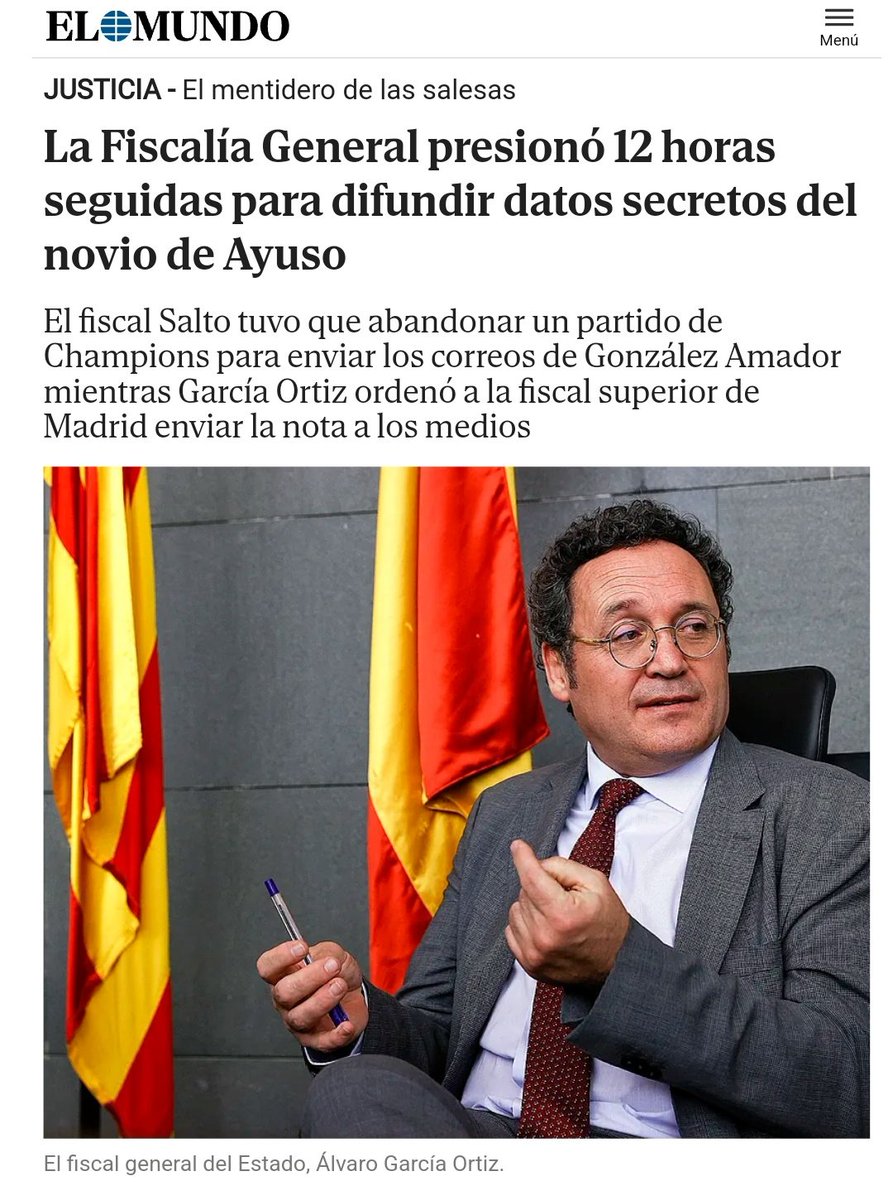 EL MUNDO

Menú

JUSTICIA - El mentidero de las salesas

La Fiscalía General presionó 12 horas seguidas para difundir datos secretos del novio de Ayuso

El fiscal Salto tuvo que abandonar un partido de Champions para enviar los correos de González Amador mientras García Ortiz ordenó a la fiscal superior de Madrid enviar la nota a los medios

El fiscal general del Estado, Álvaro García Ortiz.